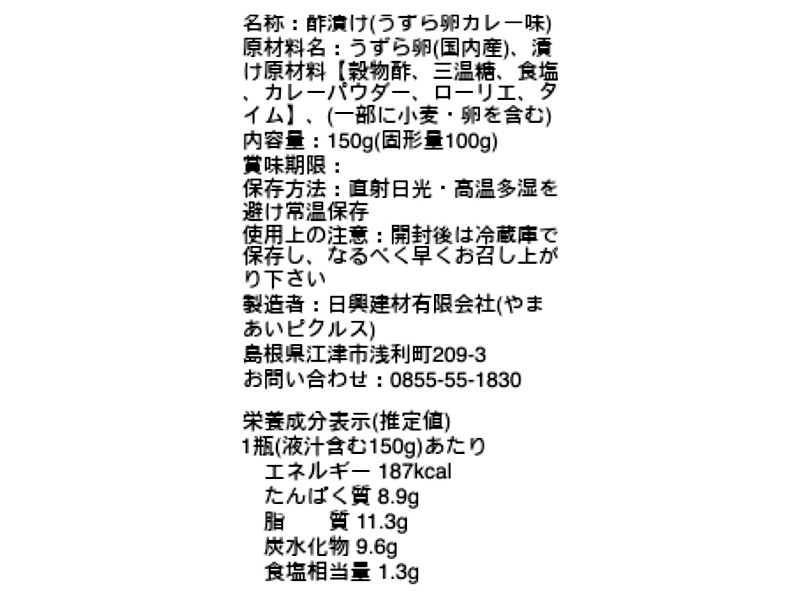 名称：酢漬け(うずら卵カレー味)
原材料名：うずら卵(国内産)、漬け原材料【穀物酢、三温糖、食塩、カレーパウダー、ローリエ、タイム】、(一部に小麦・卵を含む)
内容量：150g(固形量100g)
賞味期限：
保存方法：直射日光・高温多湿を避け常温保存
使用上の注意：開封後は冷蔵庫で保存し、なるべく早くお召し上がり下さい
製造者：日興建材有限会社(やまあいピクルス)
島根県江津市浅利町209-3
お問い合わせ：0855-55-1830

栄養成分表示(推定値)
1瓶(液汁含む150g)あたり
エネルギー 187kcal
たんぱく質 8.9g
脂 質 11.3g
炭水化物 9.6g
食塩相当量 1.3g